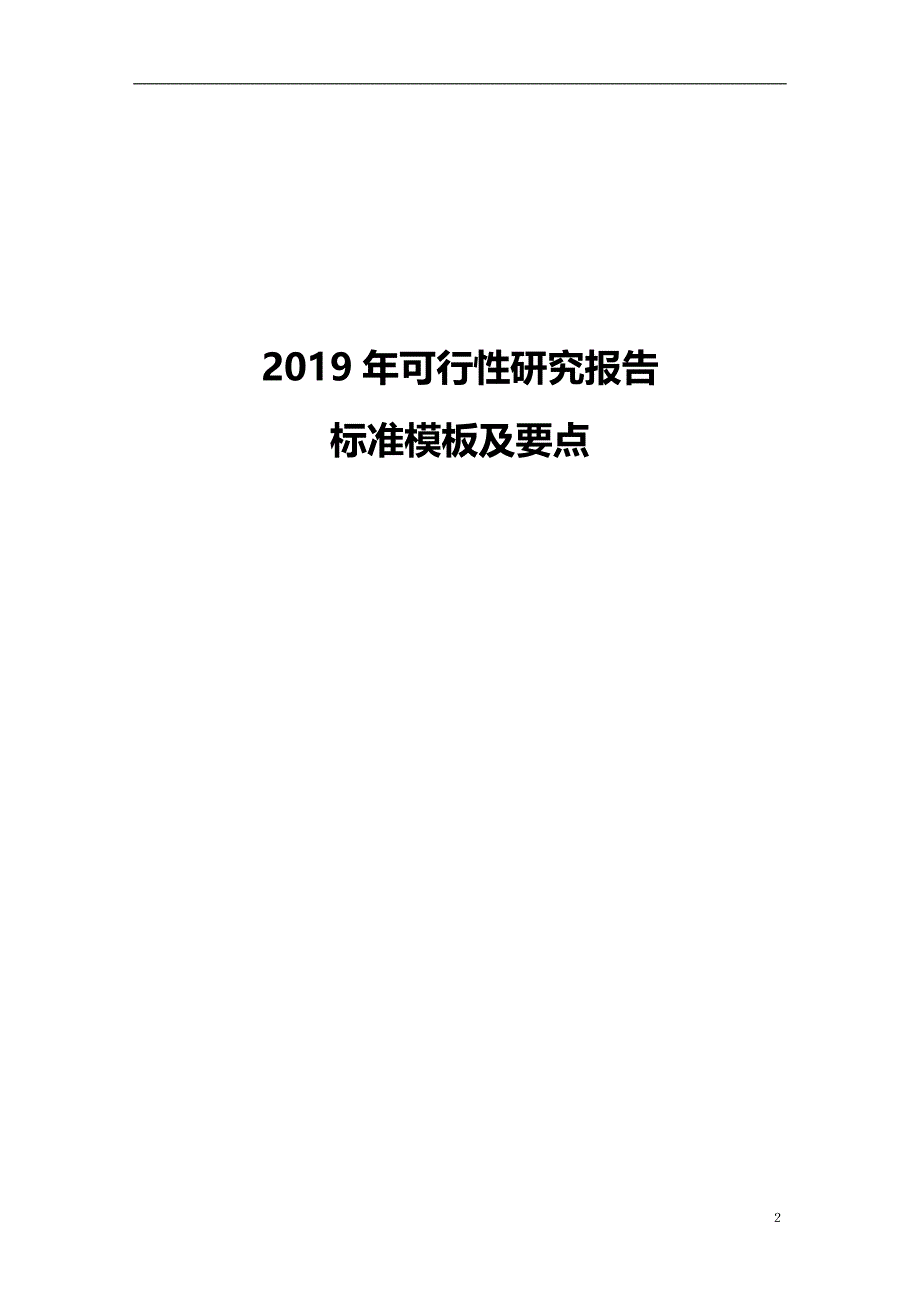 2019 年可行性研究报告

标准模板及要点

2